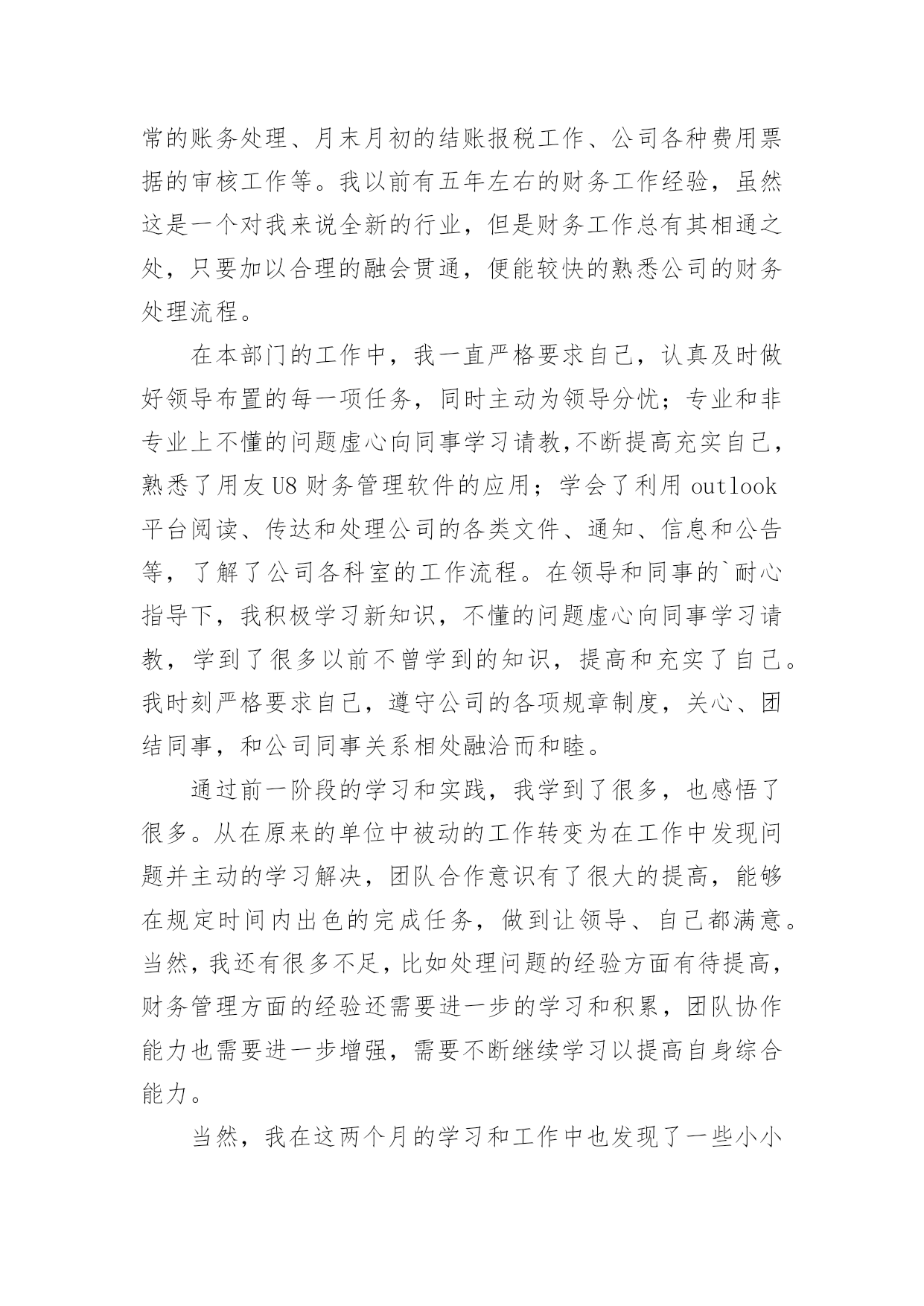 常的账务处理、月末月初的结账报税工作、公司各种费用票据的审核工作等。我以前有五年左右的财务工作经验，虽然这是一个对我来说全新的行业，但是财务工作总有其相通之处，只要加以合理的融会贯通，便能较快的熟悉公司的财务处理流程。

在本部门的工作中，我一直严格要求自己，认真及时做好领导布置的每一项任务，同时主动为领导分忧；专业和非专业上不懂的问题虚心向同事学习请教,不断提高充实自己，熟悉了用友 U8 财务管理软件的应用；学会了利用 outlook 平台阅读、传达和处理公司的各类文件、通知、信息和公告等，了解了公司各科室的工作流程。在领导和同事的`耐心指导下，我积极学习新知识，不懂的问题虚心向同事学习请教，学到了很多以前不曾学到的知识，提高和充实了自己。我时刻严格要求自己，遵守公司的各项规章制度，关心、团结同事，和公司同事关系相处融洽而和睦。

通过前一阶段的学习和实践，我学到了很多，也感悟了很多。从在原来的单位中被动的工作转变为在工作中发现问题并主动的学习解决，团队合作意识有了很大的提高，能够在规定时间内出色的完成任务，做到让领导、自己都满意。当然，我还有很多不足，比如处理问题的经验方面有待提高，财务管理方面的经验还需要进一步的学习和积累，团队协作能力也需要进一步增强，需要不断继续学习以提高自身综合能力。

当然，我在这两个月的学习和工作中也发现了一些小小